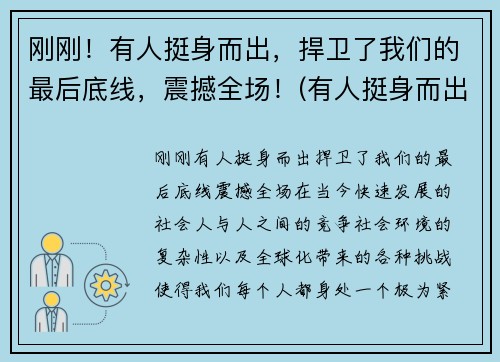 刚刚！有人挺身而出，捍卫了我们的最后底线，震撼全场！(有人挺身而出

刚刚有人挺身而出捍卫了我们的最后底线震撼全场在当今快速发展的社会人与人之间的竞争社会环境的复杂性以及全球化带来的各种挑战使得我们每个人都身处一个极为紧